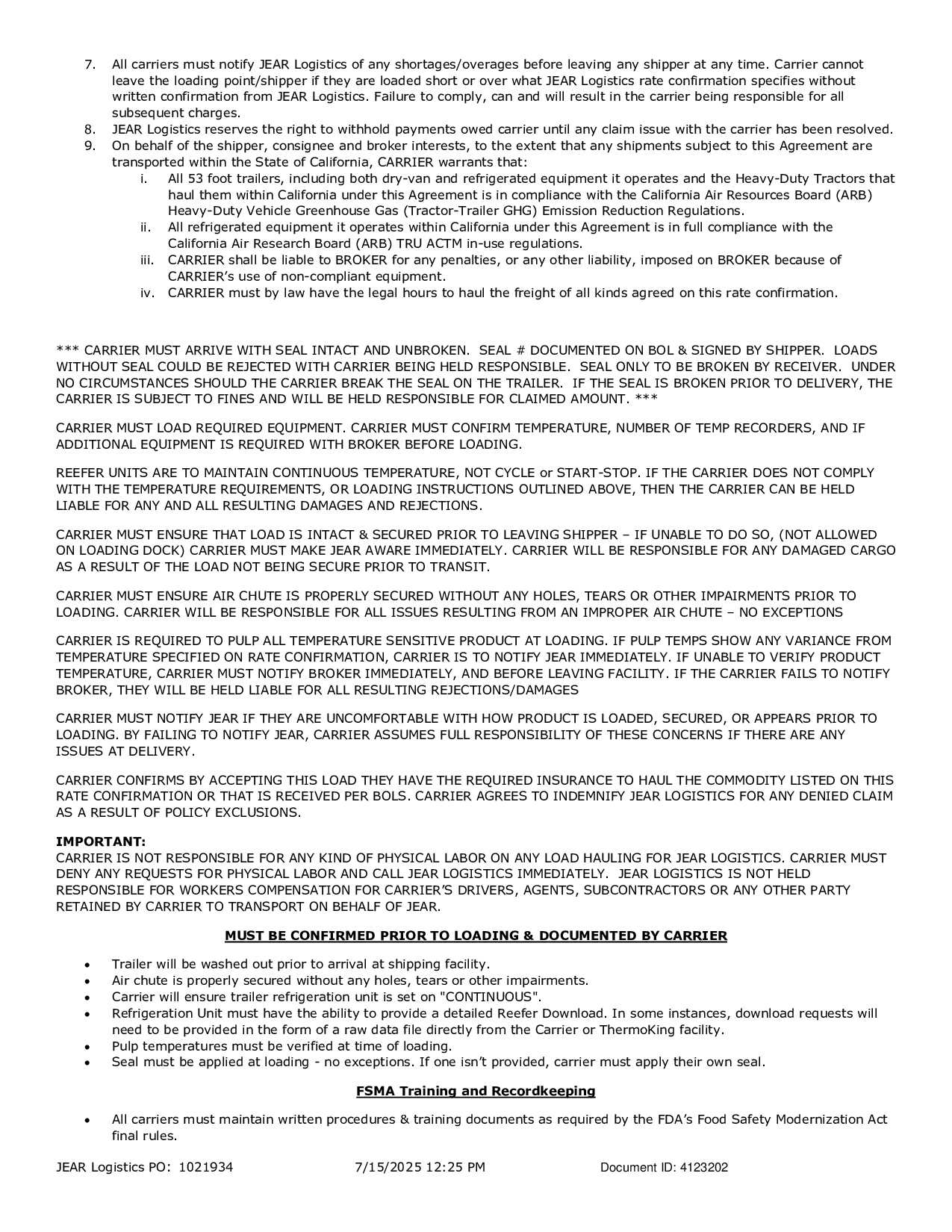 7. All carriers must notify JEAR Logistics of any shortages/overages before leaving any shipper at any time. Carrier cannot leave the loading point/shipper if they are loaded short or over what JEAR Logistics rate confirmation specifies without written confirmation from JEAR Logistics. Failure to comply, can and will result in the carrier being responsible for all subsequent charges.
8. JEAR Logistics reserves the right to withhold payments owed carrier until any claim issue with the carrier has been resolved.
9. On behalf of the shipper, consignee and broker interests, to the extent that any shipments subject to this Agreement are transported within the State of California, CARRIER warrants that:
i. All 53 foot trailers, including both dry-van and refrigerated equipment it operates and the Heavy-Duty Tractors that haul them within California under this Agreement is in compliance with the California Air Resources Board (ARB) Heavy-Duty Vehicle Greenhouse Gas (Tractor-Trailer GHG) Emission Reduction Regulations.
ii. All refrigerated equipment it operates within California under this Agreement is in full compliance with the California Air Research Board (ARB) TRU ACTM in-use regulations.
iii. CARRIER shall be liable to BROKER for any penalties, or any other liability, imposed on BROKER because of CARRIER's use of non-compliant equipment.
iv. CARRIER must by law have the legal hours to haul the freight of all kinds agreed on this rate confirmation.

*** CARRIER MUST ARRIVE WITH SEAL INTACT AND UNBROKEN. SEAL # DOCUMENTED ON BOL & SIGNED BY SHIPPER. LOADS WITHOUT SEAL COULD BE REJECTED WITH CARRIER BEING HELD RESPONSIBLE. SEAL ONLY TO BE BROKEN BY RECEIVER. UNDER NO CIRCUMSTANCES SHOULD THE CARRIER BREAK THE SEAL ON THE TRAILER. IF THE SEAL IS BROKEN PRIOR TO DELIVERY, THE CARRIER IS SUBJECT TO FINES AND WILL BE HELD RESPONSIBLE FOR CLAIMED AMOUNT. ***

CARRIER MUST LOAD REQUIRED EQUIPMENT. CARRIER MUST CONFIRM TEMPERATURE, NUMBER OF TEMP RECORDERS, AND IF ADDITIONAL EQUIPMENT IS REQUIRED WITH BROKER BEFORE LOADING.

REEFER UNITS ARE TO MAINTAIN CONTINUOUS TEMPERATURE, NOT CYCLE or START-STOP. IF THE CARRIER DOES NOT COMPLY WITH THE TEMPERATURE REQUIREMENTS, OR LOADING INSTRUCTIONS OUTLINED ABOVE, THEN THE CARRIER CAN BE HELD LIABLE FOR ANY AND ALL RESULTING DAMAGES AND REJECTIONS.

CARRIER MUST ENSURE THAT LOAD IS INTACT & SECURED PRIOR TO LEAVING SHIPPER – IF UNABLE TO DO SO, (NOT ALLOWED ON LOADING DOCK) CARRIER MUST MAKE JEAR AWARE IMMEDIATELY. CARRIER WILL BE RESPONSIBLE FOR ANY DAMAGED CARGO AS A RESULT OF THE LOAD NOT BEING SECURE PRIOR TO TRANSIT.

CARRIER MUST ENSURE AIR CHUTE IS PROPERLY SECURED WITHOUT ANY HOLES, TEARS OR OTHER IMPAIRMENTS PRIOR TO LOADING. CARRIER WILL BE RESPONSIBLE FOR ALL ISSUES RESULTING FROM AN IMPROPER AIR CHUTE – NO EXCEPTIONS

CARRIER IS REQUIRED TO PULP ALL TEMPERATURE SENSITIVE PRODUCT AT LOADING. IF PULP TEMPS SHOW ANY VARIANCE FROM TEMPERATURE SPECIFIED ON RATE CONFIRMATION, CARRIER IS TO NOTIFY JEAR IMMEDIATELY. IF UNABLE TO VERIFY PRODUCT TEMPERATURE, CARRIER MUST NOTIFY BROKER IMMEDIATELY, AND BEFORE LEAVING FACILITY. IF THE CARRIER FAILS TO NOTIFY BROKER, THEY WILL BE HELD LIABLE FOR ALL RESULTING REJECTIONS/DAMAGES

CARRIER MUST NOTIFY JEAR IF THEY ARE UNCOMFORTABLE WITH HOW PRODUCT IS LOADED, SECURED, OR APPEARS PRIOR TO LOADING. BY FAILING TO NOTIFY JEAR, CARRIER ASSUMES FULL RESPONSIBILITY OF THESE CONCERNS IF THERE ARE ANY ISSUES AT DELIVERY.

CARRIER CONFIRMS BY ACCEPTING THIS LOAD THEY HAVE THE REQUIRED INSURANCE TO HAUL THE COMMODITY LISTED ON THIS RATE CONFIRMATION OR THAT IS RECEIVED PER BOLS. CARRIER AGREES TO INDEMNIFY JEAR LOGISTICS FOR ANY DENIED CLAIM AS A RESULT OF POLICY EXCLUSIONS.

IMPORTANT:
CARRIER IS NOT RESPONSIBLE FOR ANY KIND OF PHYSICAL LABOR ON ANY LOAD HAULING FOR JEAR LOGISTICS. CARRIER MUST DENY ANY REQUESTS FOR PHYSICAL LABOR AND CALL JEAR LOGISTICS IMMEDIATELY. JEAR LOGISTICS IS NOT HELD RESPONSIBLE FOR WORKERS COMPENSATION FOR CARRIER'S DRIVERS, AGENTS, SUBCONTRACTORS OR ANY OTHER PARTY RETAINED BY CARRIER TO TRANSPORT ON BEHALF OF JEAR.

MUST BE CONFIRMED PRIOR TO LOADING & DOCUMENTED BY CARRIER

• Trailer will be washed out prior to arrival at shipping facility.
• Air chute is properly secured without any holes, tears or other impairments.
• Carrier will ensure trailer refrigeration unit is set on "CONTINUOUS".
• Refrigeration Unit must have the ability to provide a detailed Reefer Download. In some instances, download requests will need to be provided in the form of a raw data file directly from the Carrier or ThermoKing facility.
• Pulp temperatures must be verified at time of loading.
• Seal must be applied at loading - no exceptions. If one isn't provided, carrier must apply their own seal.

FSMA Training and Recordkeeping

• All carriers must maintain written procedures & training documents as required by the FDA's Food Safety Modernization Act final rules.

JEAR Logistics PO: 1021934 7/15/2025 12:25 PM Document ID: 4123202